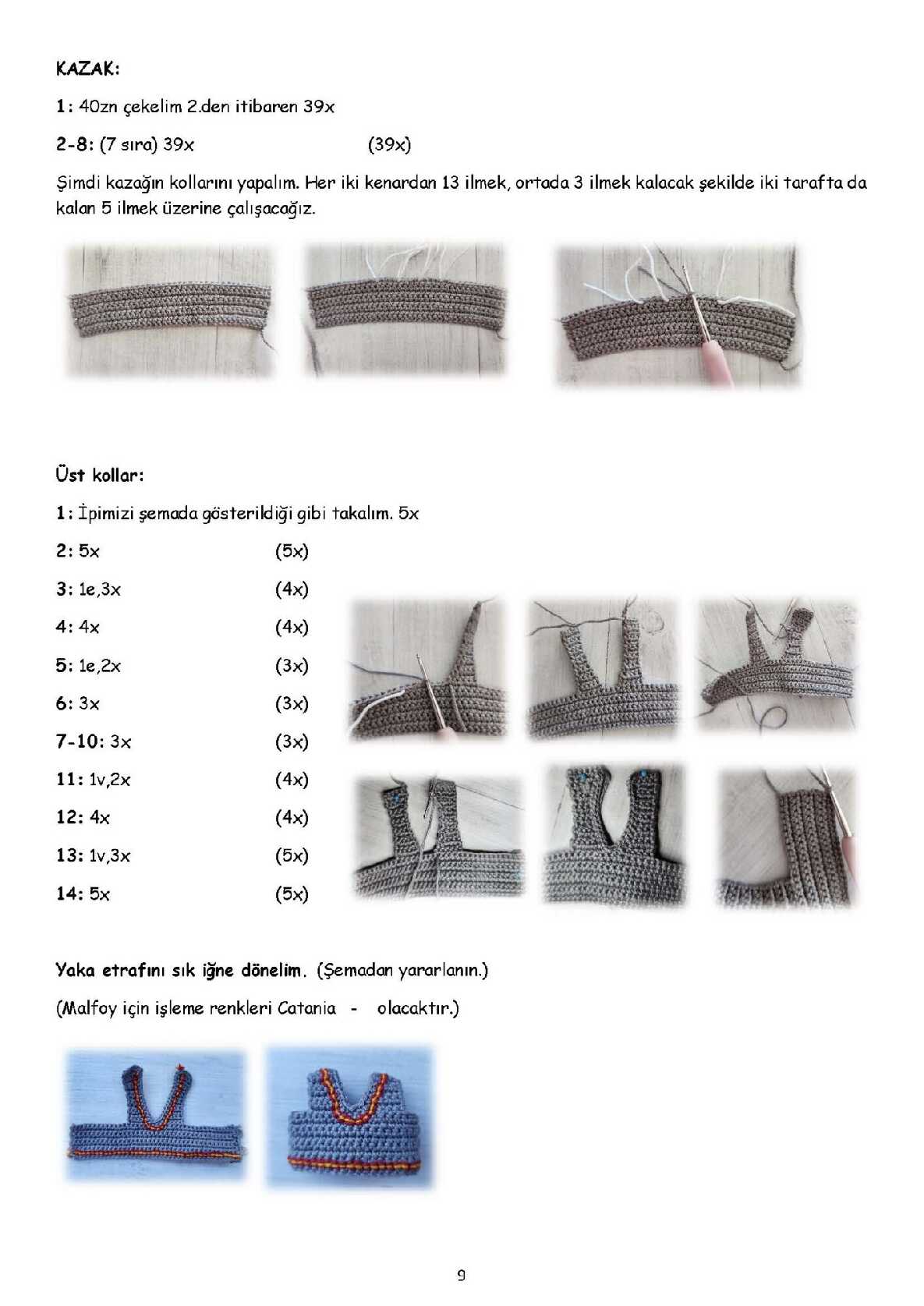 KAZAK:

1: 40zn çekelim 2.den itibaren 39x

2-8: (7 sıra) 39x (39x)

Şimdi kazağın kollarını yapalım. Her iki kenardan 13 ilmek, ortada 3 ilmek kalacak şekilde iki tarafta da kalan 5 ilmek üzerine çalışacağız.

Üst kollar:

1: İpimizi şemada gösterildiği gibi takalım. 5x

2: 5x (5x)

3: 1e,3x (4x)

4: 4x (4x)

5: 1e,2x (3x)

6: 3x (3x)

7-10: 3x (3x)

11: 1v,2x (4x)

12: 4x (4x)

13: 1v,3x (5x)

14: 5x (5x)

Yaka etrafını sık iğne dönelim. (Şemadan yararlanın.)

(Malfoy için işleme renkleri Catania - olacaktır.)

9